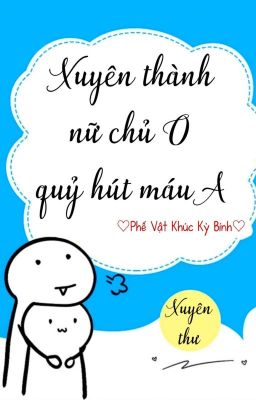 Xuyên thành nữ chủ O quỷ hút máu A

♡Phế Vật Khúc Kỳ Binh♡

Xuyên thư